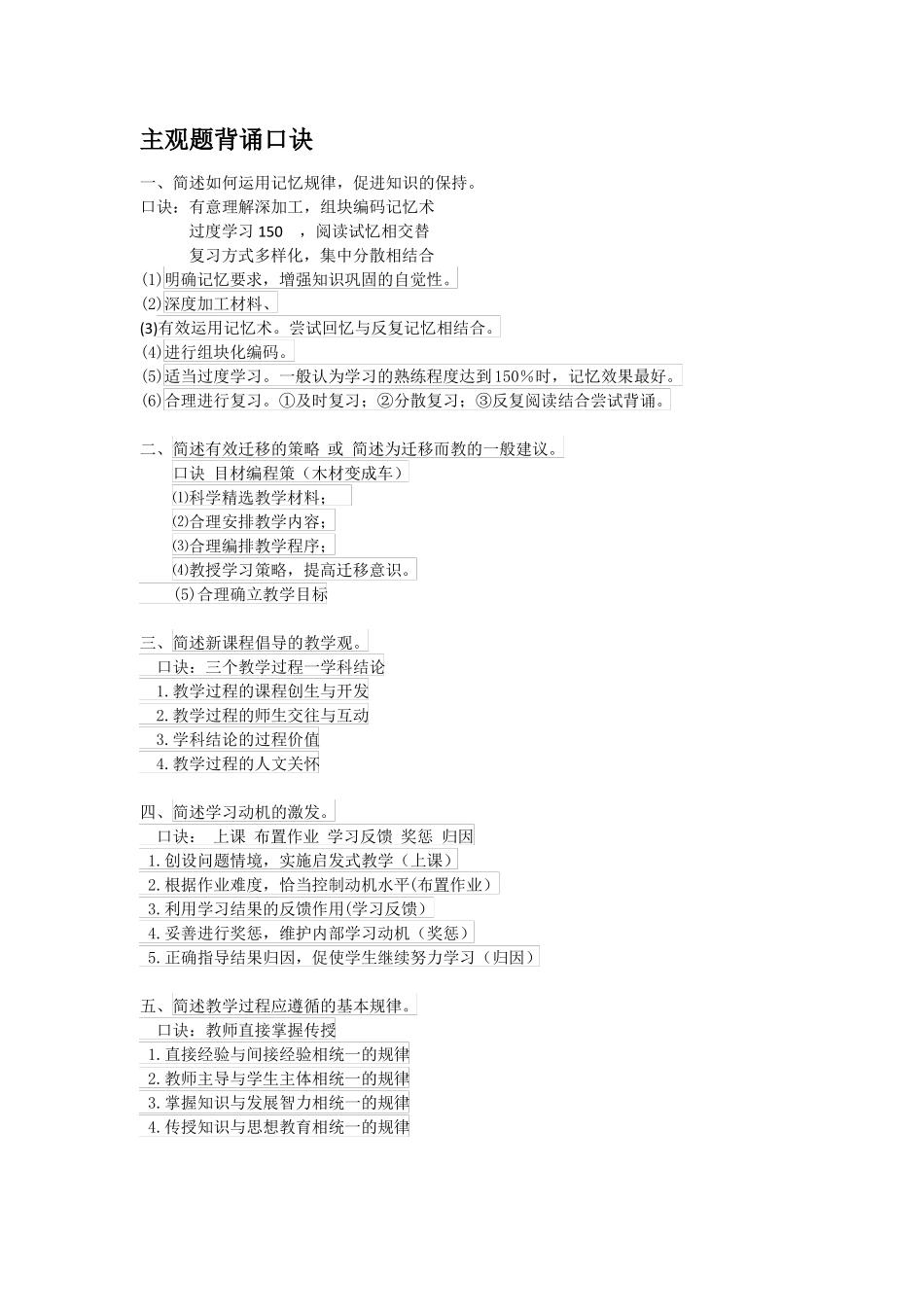 主观题背诵口诀

一、简述如何运用记忆规律，促进知识的保持。
口诀：有意理解深加工，组块编码记忆术
过度学习 150 ，阅读试忆相交替
复习方式多样化，集中分散相结合
(1)明确记忆要求，增强知识巩固的自觉性。
(2)深度加工材料、
(3)有效运用记忆术。尝试回忆与反复记忆相结合。
(4)进行组块化编码。
(5)适当过度学习。一般认为学习的熟练程度达到150%时，记忆效果最好。
(6)合理进行复习。①及时复习；②分散复习；③反复阅读结合尝试背诵。

二、简述有效迁移的策略 或 简述为迁移而教的一般建议。
口诀 目材编程策（木材变成车）
⑴科学精选教学材料；
⑵合理安排教学内容；
⑶合理编排教学程序；
⑷教授学习策略，提高迁移意识。
(5)合理确立教学目标

三、简述新课程倡导的教学观。
口诀：三个教学过程一学科结论
1.教学过程的课程创生与开发
2.教学过程的师生交往与互动
3.学科结论的过程价值
4.教学过程的人文关怀

四、简述学习动机的激发。
口诀： 上课 布置作业 学习反馈 奖惩 归因
1.创设问题情境，实施启发式教学（上课）
2.根据作业难度，恰当控制动机水平(布置作业)
3.利用学习结果的反馈作用(学习反馈)
4.妥善进行奖惩，维护内部学习动机（奖惩）
5.正确指导结果归因，促使学生继续努力学习（归因）

五、简述教学过程应遵循的基本规律。
口诀：教师直接掌握传授
1.直接经验与间接经验相统一的规律
2.教师主导与学生主体相统一的规律
3.掌握知识与发展智力相统一的规律
4.传授知识与思想教育相统一的规律